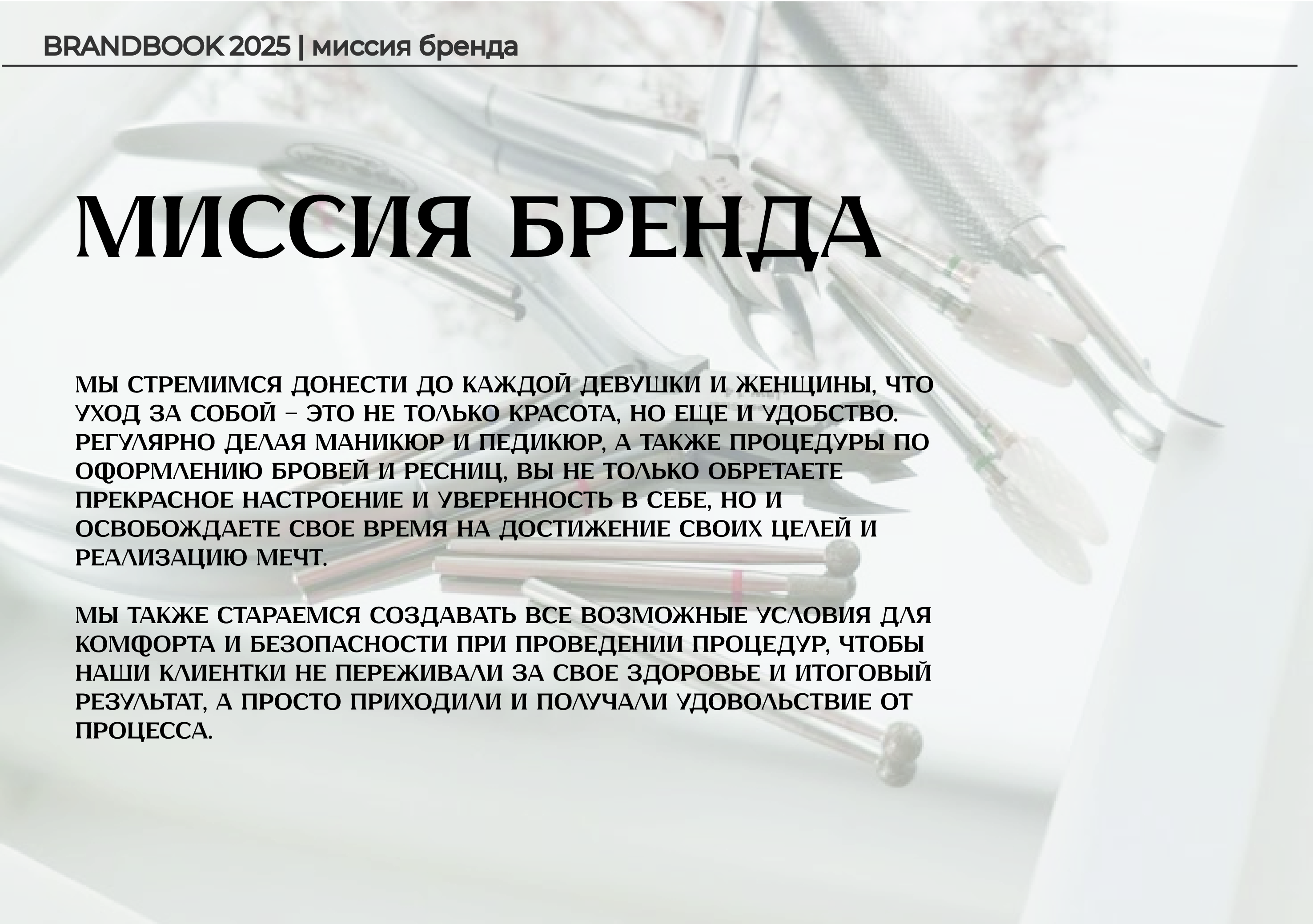 BRANDBOOK 2025 | миссия бренда

МИССИЯ БРЕНДА

МЫ СТРЕМИМСЯ ДОНЕСТИ ДО КАЖДОЙ ДЕВУШКИ И ЖЕНЩИНЫ, ЧТО УХОД ЗА СОБОЙ – ЭТО НЕ ТОЛЬКО КРАСОТА, НО ЕЩЕ И УДОБСТВО. РЕГУЛЯРНО ДЕЛАЯ МАНИКЮР И ПЕДИКЮР, А ТАКЖЕ ПРОЦЕДУРЫ ПО ОФОРМЛЕНИЮ БРОВЕЙ И РЕСНИЦ, ВЫ НЕ ТОЛЬКО ОБРЕТАЕТЕ ПРЕКРАСНОЕ НАСТРОЕНИЕ И УВЕРЕННОСТЬ В СЕБЕ, НО И ОСВОБОЖДАЕТЕ СВОЕ ВРЕМЯ НА ДОСТИЖЕНИЕ СВОИХ ЦЕЛЕЙ И РЕАЛИЗАЦИЮ МЕЧТ.

МЫ ТАКЖЕ СТАРАЕМСЯ СОЗДАВАТЬ ВСЕ ВОЗМОЖНЫЕ УСЛОВИЯ ДЛЯ КОМФОРТА И БЕЗОПАСНОСТИ ПРИ ПРОВЕДЕНИИ ПРОЦЕДУР, ЧТОБЫ НАШИ КЛИЕНТКИ НЕ ПЕРЕЖИВАЛИ ЗА СВОЕ ЗДОРОВЬЕ И ИТОГОВЫЙ РЕЗУЛЬТАТ, А ПРОСТО ПРИХОДИЛИ И ПОЛУЧАЛИ УДОВОЛЬСТВИЕ ОТ ПРОЦЕССА.